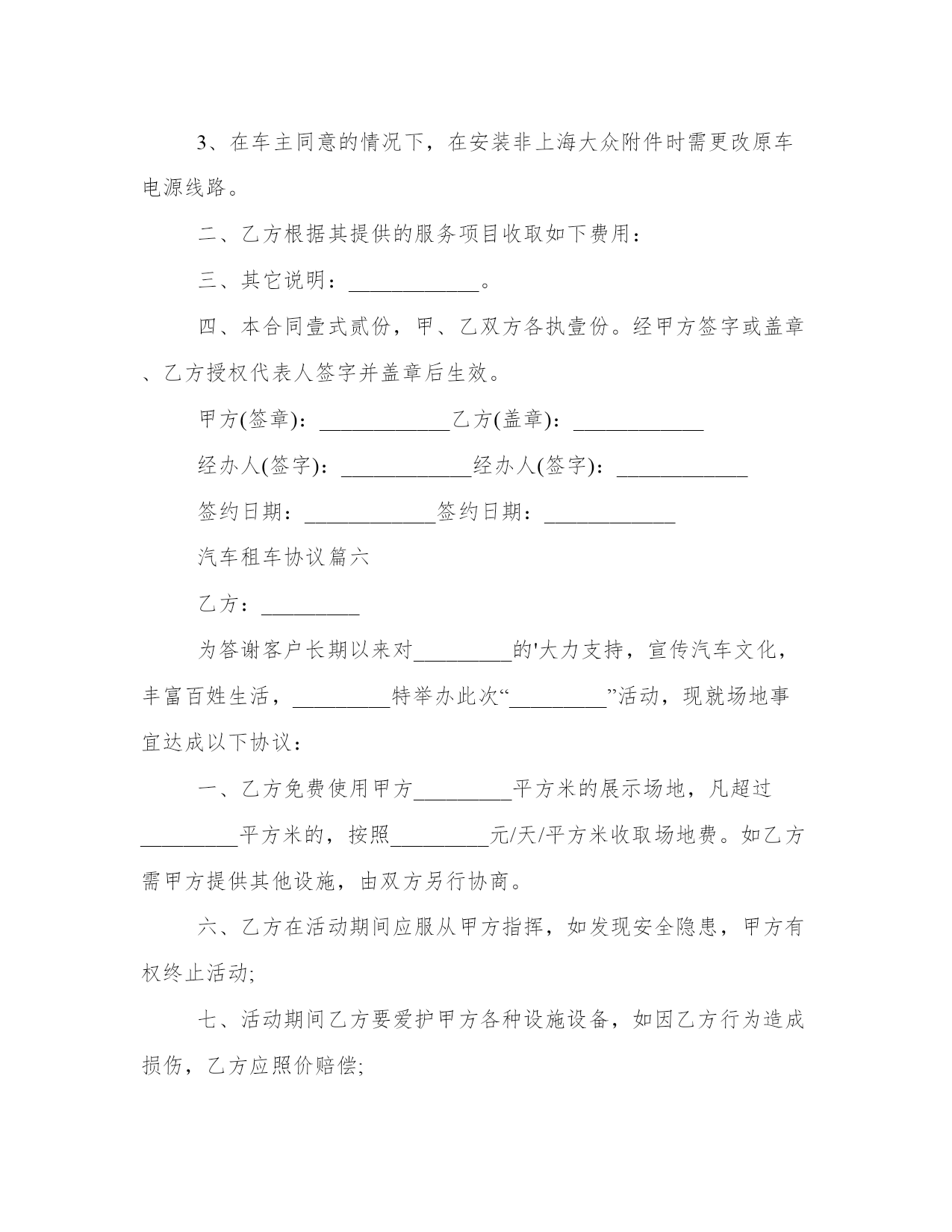 3、在车主同意的情况下，在安装非上海大众附件时需更改原车电源线路。

二、乙方根据其提供的服务项目收取如下费用：

三、其它说明：____________。

四、本合同壹式贰份，甲、乙双方各执壹份。经甲方签字或盖章、乙方授权代表人签字并盖章后生效。

甲方(签章)：____________乙方(盖章)：____________

经办人(签字)：____________经办人(签字)：____________

签约日期：____________签约日期：____________

汽车租车协议篇六

乙方：_________

为答谢客户长期以来对_________的'大力支持，宣传汽车文化，丰富百姓生活，_________特举办此次“_________”活动，现就场地事宜达成以下协议：

一、乙方免费使用甲方_________平方米的展示场地，凡超过_________平方米的，按照_________元/天/平方米收取场地费。如乙方需甲方提供其他设施，由双方另行协商。

六、乙方在活动期间应服从甲方指挥，如发现安全隐患，甲方有权终止活动;

七、活动期间乙方要爱护甲方各种设施设备，如因乙方行为造成损伤，乙方应照价赔偿;